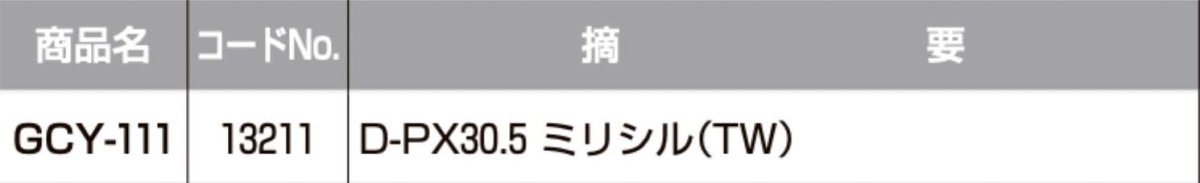 | 商品名 | コードNo. | 摘　　要 |
|---|---|---|
| GCY-111 | 13211 | D-PX30.5 ミリシル(TW) |